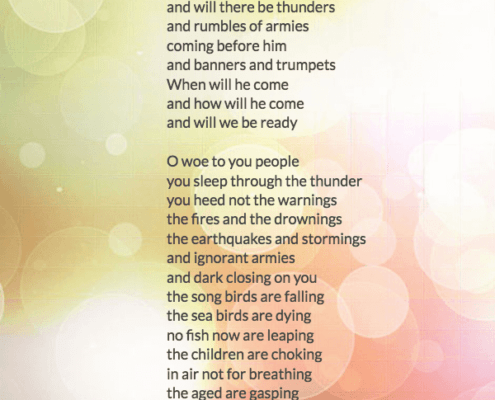 and will there be thunders
and rumbles of armies
coming before him
and banners and trumpets
When will he come
and how will he come
and will we be ready

O woe to you people
you sleep through the thunder
you heed not the warnings
the fires and the drownings
the earthquakes and stormings
and ignorant armies
and dark closing on you
the song birds are falling
the sea birds are dying
no fish now are leaping
the children are choking
in air not for breathing
the aged are gasping